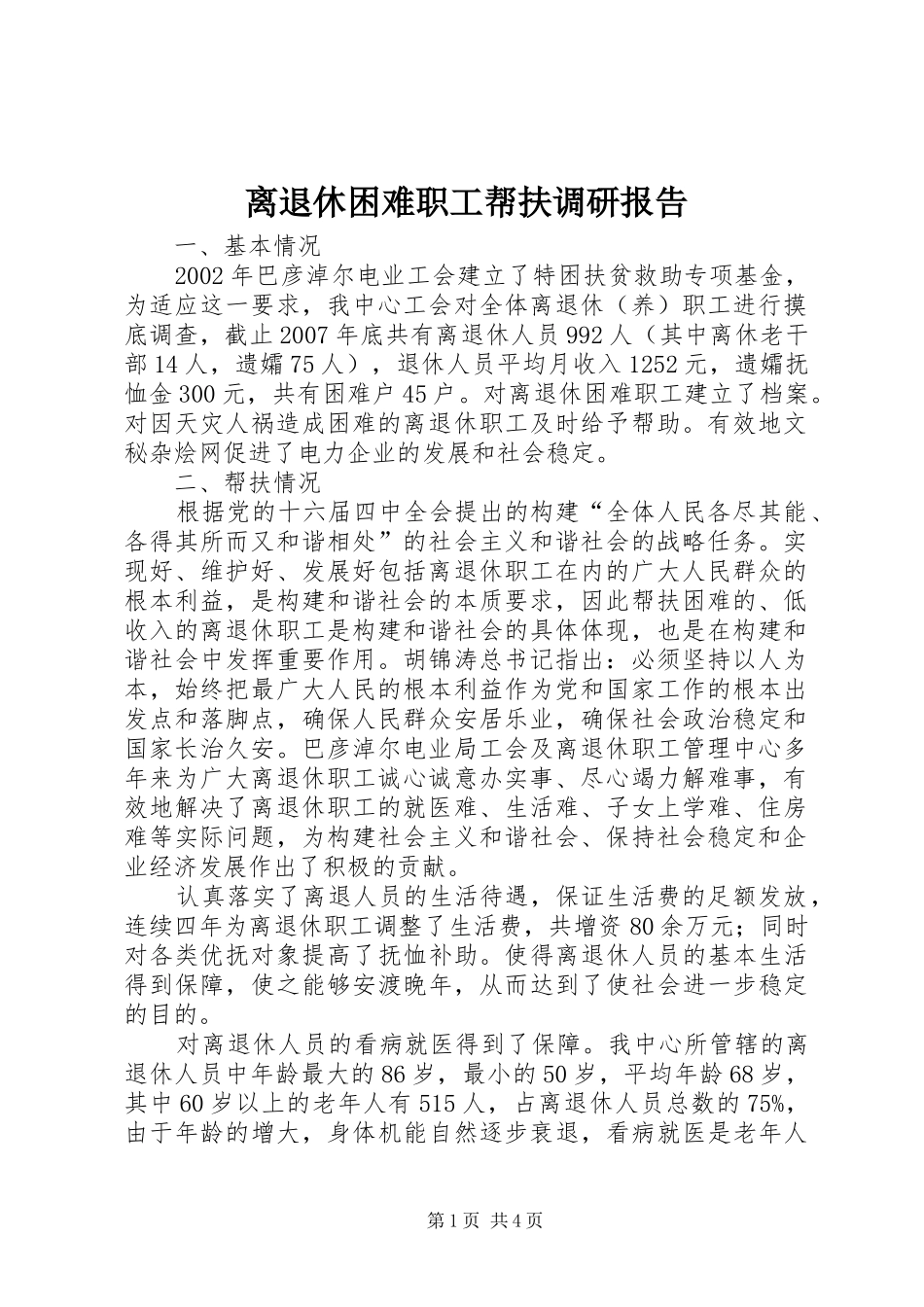 离退休困难职工帮扶调研报告

一、基本情况

2002年巴彦淖尔电业工会建立了特困扶贫救助专项基金，为适应这一要求，我中心工会对全体离退休（养）职工进行摸底调查，截止2007年底共有离退休人员992人（其中离休老干部14人，遗孀75人），退休人员平均月收入1252元，遗孀抚恤金300元，共有困难户45户。对离退休困难职工建立了档案。对因天灾人祸造成困难的离退休职工及时给予帮助。有效地文秘杂烩网促进了电力企业的发展和社会稳定。

二、帮扶情况

根据党的十六届四中全会提出的构建“全体人民各尽其能、各得其所而又和谐相处”的社会主义和谐社会的战略任务。实现好、维护好、发展好包括离退休职工在内的广大人民群众的根本利益，是构建和谐社会的本质要求，因此帮扶困难的、低收入的离退休职工是构建和谐社会的具体体现，也是在构建和谐社会中发挥重要作用。胡锦涛总书记指出：必须坚持以人为本，始终把最广大人民的根本利益作为党和国家工作的根本出发点和落脚点，确保人民群众安居乐业，确保社会政治稳定和国家长治久安。巴彦淖尔电业局工会及离退休职工管理中心多年来为广大离退休职工诚心诚意办实事、尽心竭力解难事，有效地解决了离退休职工的就医难、生活难、子女上学难、住房难等实际问题，为构建社会主义和谐社会、保持社会稳定和企业经济发展作出了积极的贡献。

认真落实了离退人员的生活待遇，保证生活费的足额发放，连续四年为离退休职工调整了生活费，共增资80余万元；同时对各类优抚对象提高了抚恤补助。使得离退休人员的基本生活得到保障，使之能够安渡晚年，从而达到了使社会进一步稳定的目的。

对离退休人员的看病就医得到了保障。我中心所管辖的离退休人员中年龄最大的86岁，最小的50岁，平均年龄68岁，其中60岁以上的老年人有515人，占离退休人员总数的75%，由于年龄的增大，身体机能自然逐步衰退，看病就医是老年人

第1页 共4页